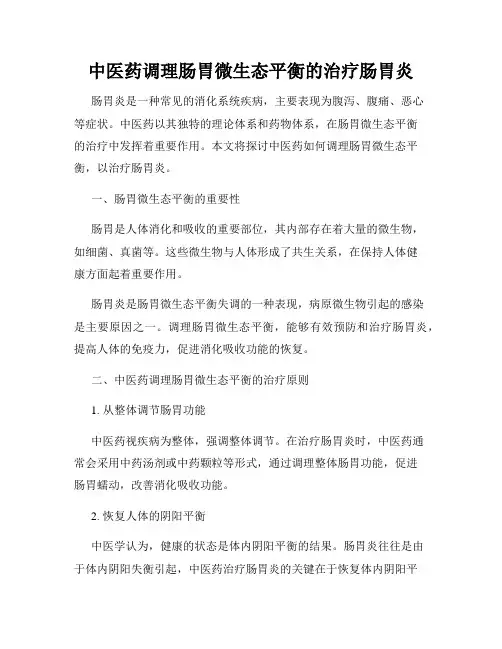 中医药调理肠胃微生态平衡的治疗肠胃炎

肠胃炎是一种常见的消化系统疾病，主要表现为腹泻、腹痛、恶心等症状。中医药以其独特的理论体系和药物体系，在肠胃微生态平衡的治疗中发挥着重要作用。本文将探讨中医药如何调理肠胃微生态平衡，以治疗肠胃炎。

一、肠胃微生态平衡的重要性

肠胃是人体消化和吸收的重要部位，其内部存在着大量的微生物，如细菌、真菌等。这些微生物与人体形成了共生关系，在保持人体健康方面起着重要作用。

肠胃炎是肠胃微生态平衡失调的一种表现，病原微生物引起的感染是主要原因之一。调理肠胃微生态平衡，能够有效预防和治疗肠胃炎，提高人体的免疫力，促进消化吸收功能的恢复。

二、中医药调理肠胃微生态平衡的治疗原则

1. 从整体调节肠胃功能

中医药视疾病为整体，强调整体调节。在治疗肠胃炎时，中医药通常会采用中药汤剂或中药颗粒等形式，通过调理整体肠胃功能，促进肠胃蠕动，改善消化吸收功能。

2. 恢复人体的阴阳平衡

中医学认为，健康的状态是体内阴阳平衡的结果。肠胃炎往往是由于体内阴阳失衡引起，中医药治疗肠胃炎的关键在于恢复体内阴阳平